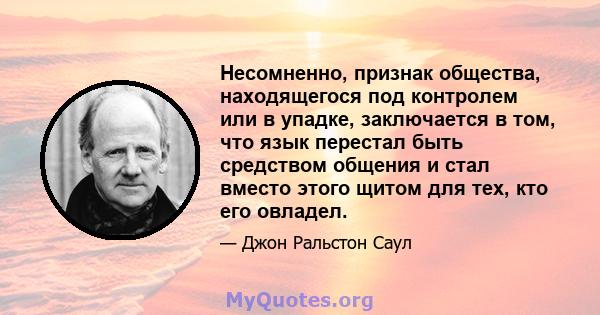 Несомненно, признак общества, находящегося под контролем или в упадке, заключается в том, что язык перестал быть средством общения и стал вместо этого щитом для тех, кто его овладел.

— Джон Ральстон Саул

MyQuotes.org